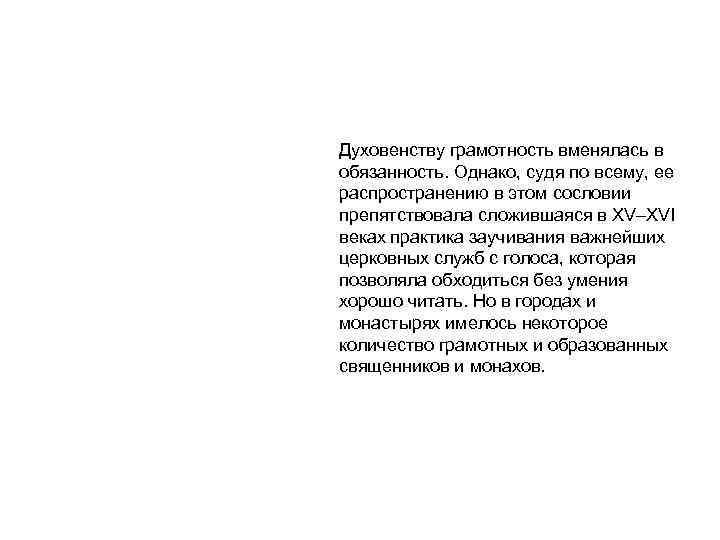 Духовенству грамотность вменялась в обязанность. Однако, судя по всему, ее распространению в этом сословии препятствовала сложившаяся в XV–XVI веках практика заучивания важнейших церковных служб с голоса, которая позволяла обходиться без умения хорошо читать. Но в городах и монастырях имелось некоторое количество грамотных и образованных священников и монахов.